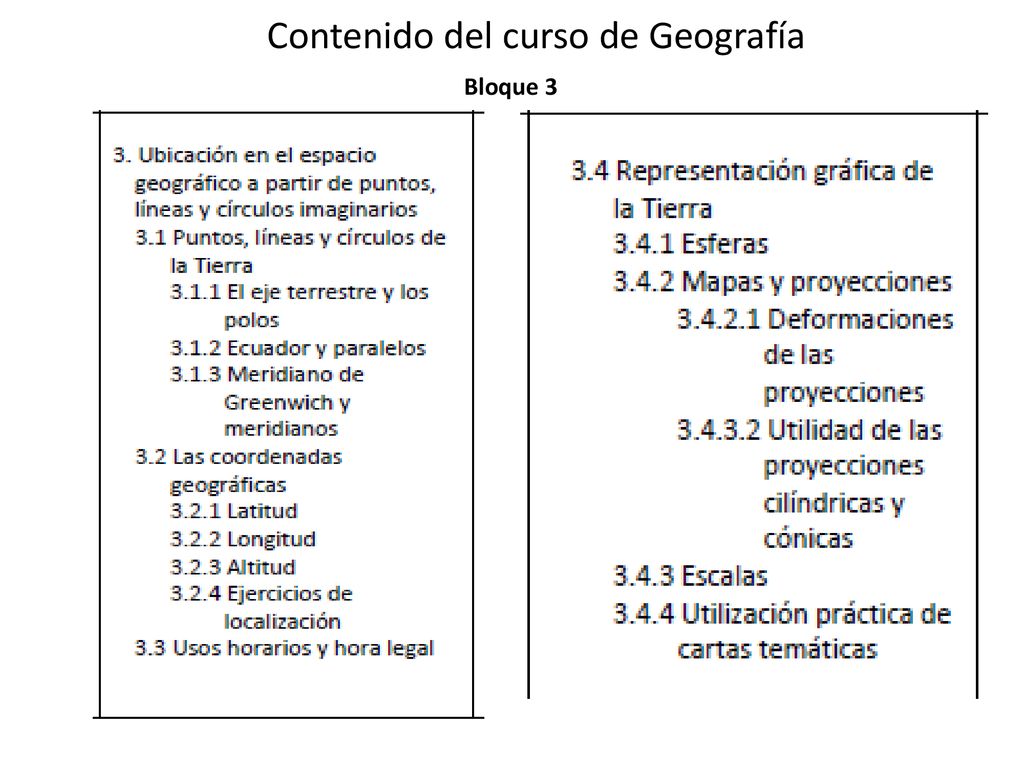 Contenido del curso de Geografía

Bloque 3

3. Ubicación en el espacio geográfico a partir de puntos, líneas y círculos imaginarios
3.1 Puntos, líneas y círculos de la Tierra
3.1.1 El eje terrestre y los polos
3.1.2 Ecuador y paralelos
3.1.3 Meridiano de Greenwich y meridianos
3.2 Las coordenadas geográficas
3.2.1 Latitud
3.2.2 Longitud
3.2.3 Altitud
3.2.4 Ejercicios de localización
3.3 Usos horarios y hora legal

3.4 Representación gráfica de la Tierra
3.4.1 Esferas
3.4.2 Mapas y proyecciones
3.4.2.1 Deformaciones de las proyecciones
3.4.3.2 Utilidad de las proyecciones cilíndricas y cónicas
3.4.3 Escalas
3.4.4 Utilización práctica de cartas temáticas